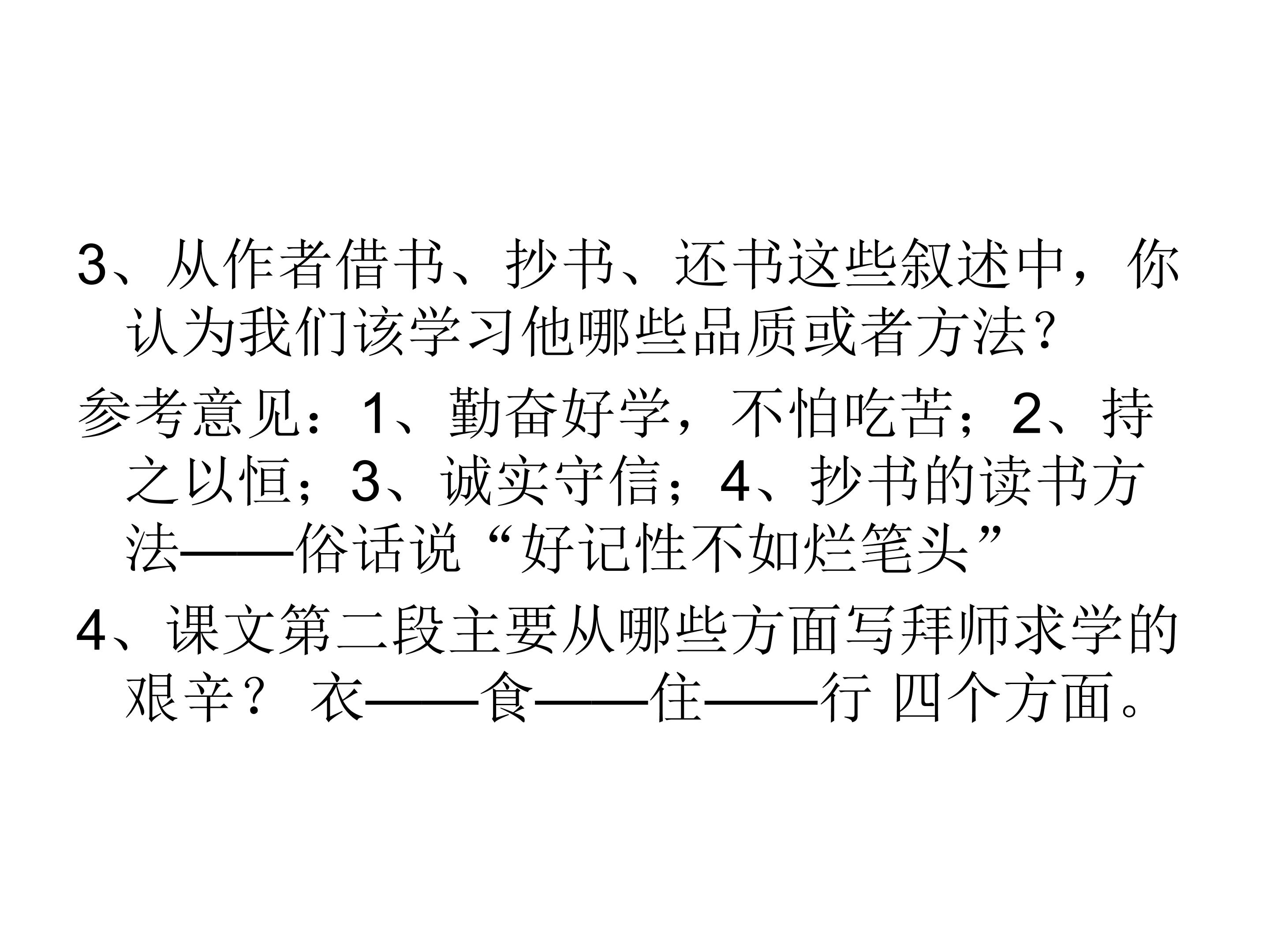 3、从作者借书、抄书、还书这些叙述中，你认为我们该学习他哪些品质或者方法?

参考意见：1、勤奋好学，不怕吃苦；2、持之以恒；3、诚实守信；4、抄书的读书方法——俗话说“好记性不如烂笔头”

4、课文第二段主要从哪些方面写拜师求学的艰辛？ 衣——食——住——行 四个方面。